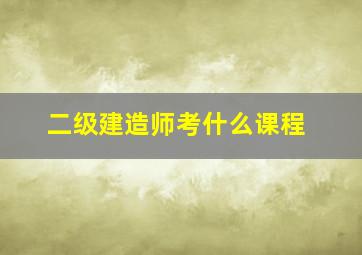 二级建造师考什么课程